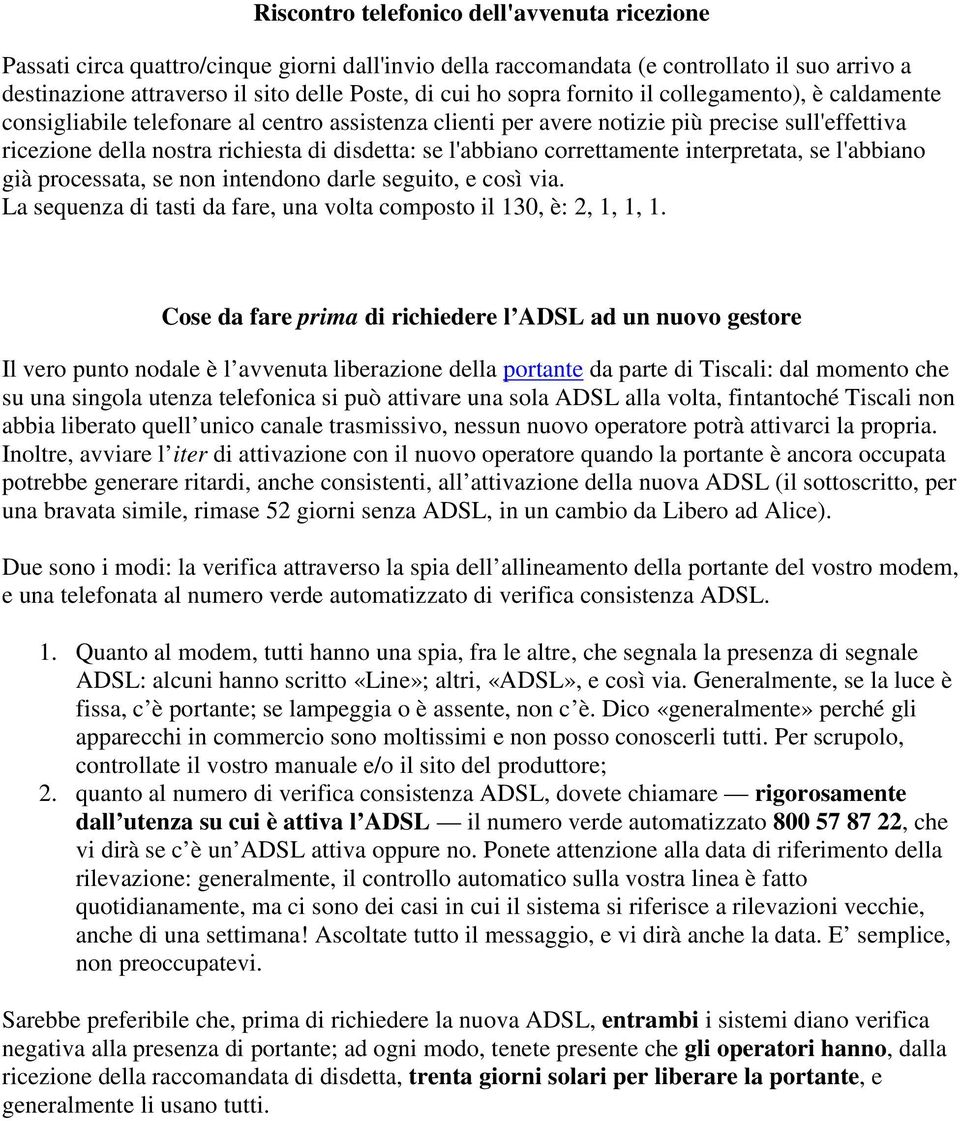 Riscontro telefonico dell'avvenuta ricezione

Passati circa quattro/cinque giorni dall'invio della raccomandata (e controllato il suo arrivo a destinazione attraverso il sito delle Poste, di cui ho sopra fornito il collegamento), è caldamente consigliabile telefonare al centro assistenza clienti per avere notizie più precise sull'effettiva ricezione della nostra richiesta di disdetta: se l'abbiano correttamente interpretata, se l'abbiano già processata, se non intendono darle seguito, e così via.
La sequenza di tasti da fare, una volta composto il 130, è: 2, 1, 1, 1.

Cose da fare prima di richiedere l ADSL ad un nuovo gestore

Il vero punto nodale è l avvenuta liberazione della portante da parte di Tiscali: dal momento che su una singola utenza telefonica si può attivare una sola ADSL alla volta, fintantoché Tiscali non abbia liberato quell unico canale trasmissivo, nessun nuovo operatore potrà attivarci la propria. Inoltre, avviare l iter di attivazione con il nuovo operatore quando la portante è ancora occupata potrebbe generare ritardi, anche consistenti, all attivazione della nuova ADSL (il sottoscritto, per una bravata simile, rimase 52 giorni senza ADSL, in un cambio da Libero ad Alice).

Due sono i modi: la verifica attraverso la spia dell allineamento della portante del vostro modem, e una telefonata al numero verde automatizzato di verifica consistenza ADSL.

1. Quanto al modem, tutti hanno una spia, fra le altre, che segnala la presenza di segnale ADSL: alcuni hanno scritto «Line»; altri, «ADSL», e così via. Generalmente, se la luce è fissa, c è portante; se lampeggia o è assente, non c è. Dico «generalmente» perché gli apparecchi in commercio sono moltissimi e non posso conoscerli tutti. Per scrupolo, controllate il vostro manuale e/o il sito del produttore;
2. quanto al numero di verifica consistenza ADSL, dovete chiamare — rigorosamente dall utenza su cui è attiva l ADSL — il numero verde automatizzato 800 57 87 22, che vi dirà se c è un ADSL attiva oppure no. Ponete attenzione alla data di riferimento della rilevazione: generalmente, il controllo automatico sulla vostra linea è fatto quotidianamente, ma ci sono dei casi in cui il sistema si riferisce a rilevazioni vecchie, anche di una settimana! Ascoltate tutto il messaggio, e vi dirà anche la data. E semplice, non preoccupatevi.

Sarebbe preferibile che, prima di richiedere la nuova ADSL, entrambi i sistemi diano verifica negativa alla presenza di portante; ad ogni modo, tenete presente che gli operatori hanno, dalla ricezione della raccomandata di disdetta, trenta giorni solari per liberare la portante, e generalmente li usano tutti.